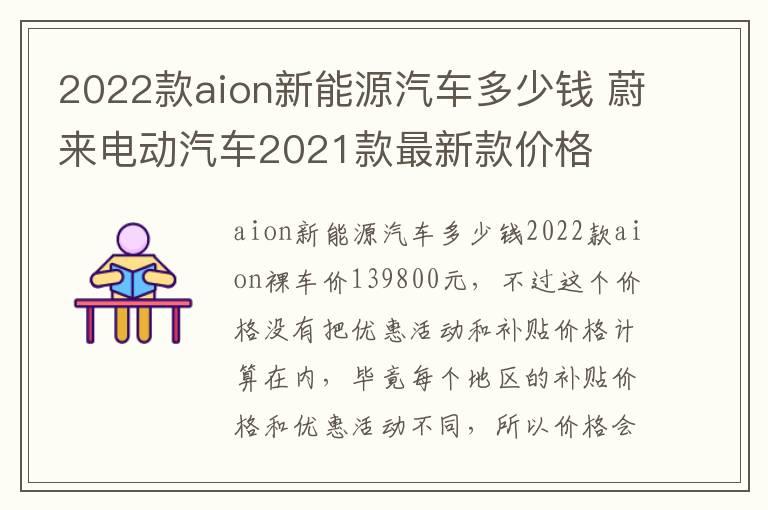 2022款aion新能源汽车多少钱 蔚来电动汽车2021款最新款价格

aion新能源汽车多少钱2022款aion裸车价139800元，不过这个价格没有把优惠活动和补贴价格计算在内，毕竟每个地区的补贴价格和优惠活动不同，所以价格会